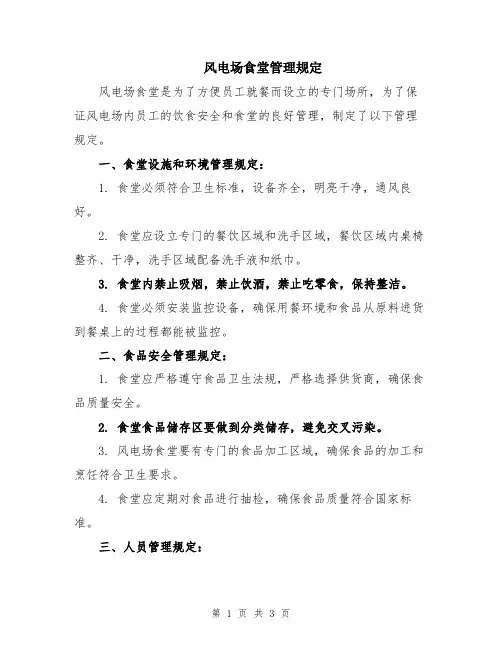 风电场食堂管理规定

风电场食堂是为了方便员工就餐而设立的专门场所，为了保证风电场内员工的饮食安全和食堂的良好管理，制定了以下管理规定。

一、食堂设施和环境管理规定：

1. 食堂必须符合卫生标准，设备齐全，明亮干净，通风良好。

2. 食堂应设立专门的餐饮区域和洗手区域，餐饮区域内桌椅整齐、干净，洗手区域配备洗手液和纸巾。

3. 食堂内禁止吸烟，禁止饮酒，禁止吃零食，保持整洁。

4. 食堂必须安装监控设备，确保用餐环境和食品从原料进货到餐桌上的过程都能被监控。

二、食品安全管理规定：

1. 食堂应严格遵守食品卫生法规，严格选择供货商，确保食品质量安全。

2. 食堂食品储存区要做到分类储存，避免交叉污染。

3. 风电场食堂要有专门的食品加工区域，确保食品的加工和烹饪符合卫生要求。

4. 食堂应定期对食品进行抽检，确保食品质量符合国家标准。

三、人员管理规定：

第 1 页 共 3 页